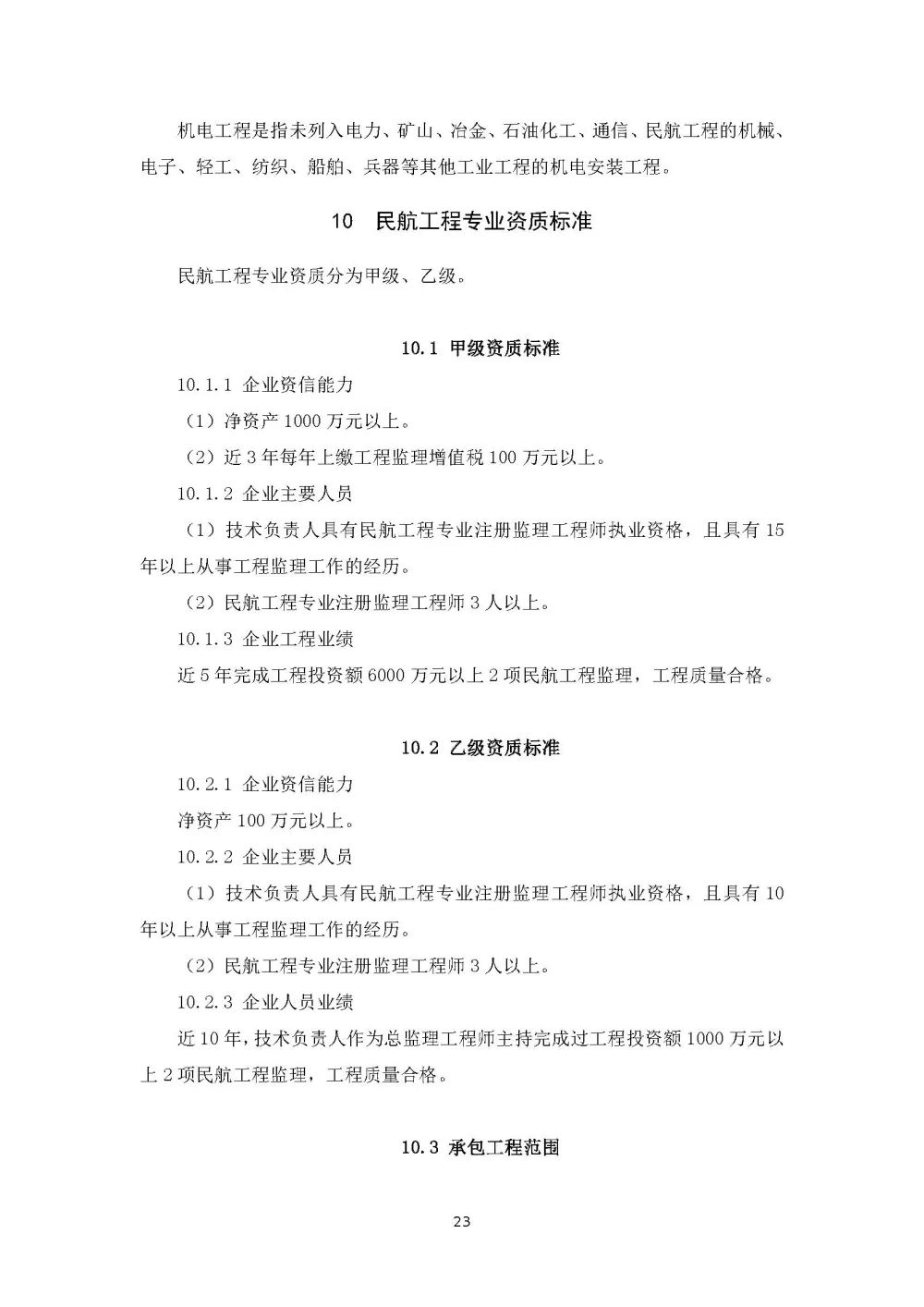 机电工程是指未列入电力、矿山、冶金、石油化工、通信、民航工程的机械、电子、轻工、纺织、船舶、兵器等其他工业工程的机电安装工程。

10　民航工程专业资质标准

民航工程专业资质分为甲级、乙级。

10.1 甲级资质标准

10.1.1 企业资信能力

（1）净资产 1000 万元以上。

（2）近 3 年每年上缴工程监理增值税 100 万元以上。

10.1.2 企业主要人员

（1）技术负责人具有民航工程专业注册监理工程师执业资格，且具有 15 年以上从事工程监理工作的经历。

（2）民航工程专业注册监理工程师 3 人以上。

10.1.3 企业工程业绩

近 5 年完成工程投资额 6000 万元以上 2 项民航工程监理，工程质量合格。

10.2 乙级资质标准

10.2.1 企业资信能力

净资产 100 万元以上。

10.2.2 企业主要人员

（1）技术负责人具有民航工程专业注册监理工程师执业资格，且具有 10 年以上从事工程监理工作的经历。

（2）民航工程专业注册监理工程师 3 人以上。

10.2.3 企业人员业绩

近 10 年，技术负责人作为总监理工程师主持完成过工程投资额 1000 万元以上 2 项民航工程监理，工程质量合格。

10.3 承包工程范围

23